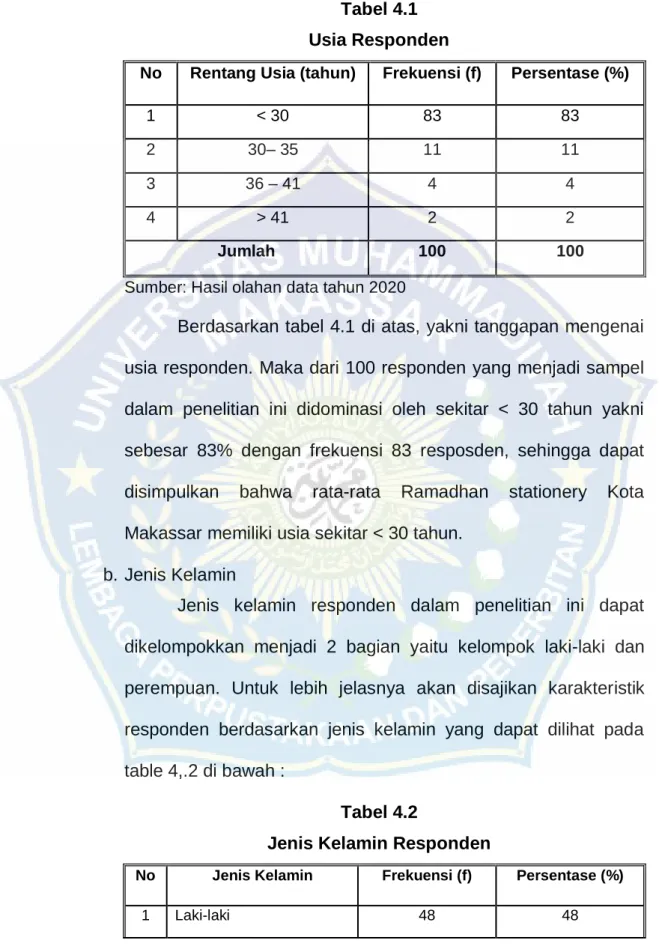 Tabel 4.1

Usia Responden

| No | Rentang Usia (tahun) | Frekuensi (f) | Persentase (%) |
|---|---|---|---|
| 1 | < 30 | 83 | 83 |
| 2 | 30– 35 | 11 | 11 |
| 3 | 36 – 41 | 4 | 4 |
| 4 | > 41 | 2 | 2 |
| Jumlah |  | 100 | 100 |

Sumber: Hasil olahan data tahun 2020

Berdasarkan tabel 4.1 di atas, yakni tanggapan mengenai usia responden. Maka dari 100 responden yang menjadi sampel dalam penelitian ini didominasi oleh sekitar < 30 tahun yakni sebesar 83% dengan frekuensi 83 resposden, sehingga dapat disimpulkan bahwa rata-rata Ramadhan stationery Kota Makassar memiliki usia sekitar < 30 tahun.

b. Jenis Kelamin

Jenis kelamin responden dalam penelitian ini dapat dikelompokkan menjadi 2 bagian yaitu kelompok laki-laki dan perempuan. Untuk lebih jelasnya akan disajikan karakteristik responden berdasarkan jenis kelamin yang dapat dilihat pada table 4,.2 di bawah :

Tabel 4.2

Jenis Kelamin Responden

| No | Jenis Kelamin | Frekuensi (f) | Persentase (%) |
|---|---|---|---|
| 1 | Laki-laki | 48 | 48 |

UNIVERSITAS MUHAMMADIYAH MAKASSAR LEMBAGA PERPUSTAKAAN DAN PENERBITAN